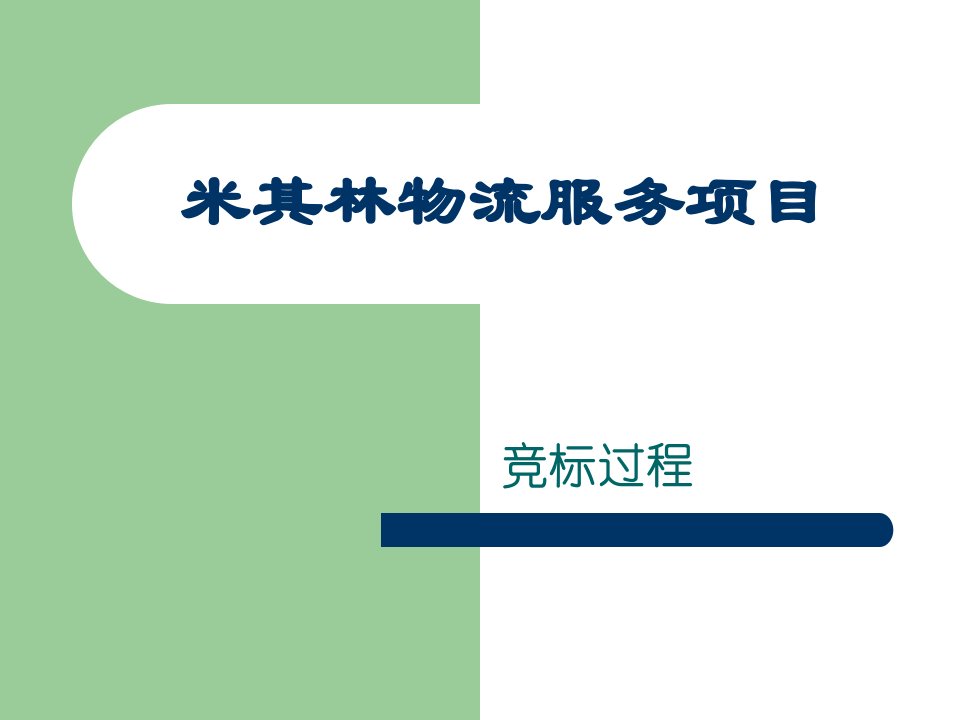 米其林物流服务项目

竞标过程